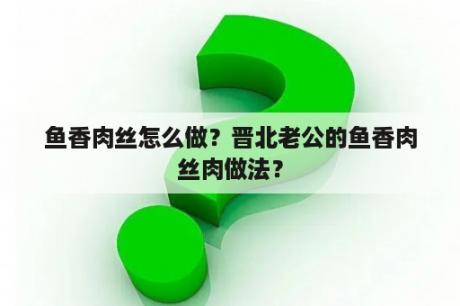 鱼香肉丝怎么做？晋北老公的鱼香肉丝肉做法？